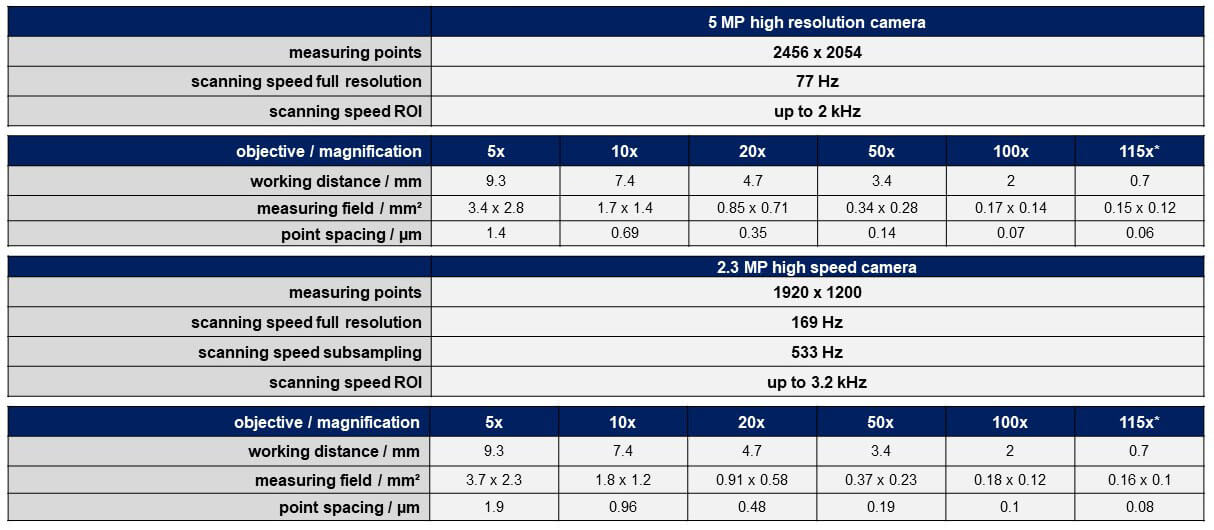 | | 5 MP high resolution camera |
|---|---|
| measuring points | 2456 x 2054 |
| scanning speed full resolution | 77 Hz |
| scanning speed ROI | up to 2 kHz |

| objective / magnification | 5x | 10x | 20x | 50x | 100x | 115x* |
|---|---|---|---|---|---|---|
| working distance / mm | 9.3 | 7.4 | 4.7 | 3.4 | 2 | 0.7 |
| measuring field / mm² | 3.4 x 2.8 | 1.7 x 1.4 | 0.85 x 0.71 | 0.34 x 0.28 | 0.17 x 0.14 | 0.15 x 0.12 |
| point spacing / µm | 1.4 | 0.69 | 0.35 | 0.14 | 0.07 | 0.06 |

| | 2.3 MP high speed camera |
|---|---|
| measuring points | 1920 x 1200 |
| scanning speed full resolution | 169 Hz |
| scanning speed subsampling | 533 Hz |
| scanning speed ROI | up to 3.2 kHz |

| objective / magnification | 5x | 10x | 20x | 50x | 100x | 115x* |
|---|---|---|---|---|---|---|
| working distance / mm | 9.3 | 7.4 | 4.7 | 3.4 | 2 | 0.7 |
| measuring field / mm² | 3.7 x 2.3 | 1.8 x 1.2 | 0.91 x 0.58 | 0.37 x 0.23 | 0.18 x 0.12 | 0.16 x 0.1 |
| point spacing / µm | 1.9 | 0.96 | 0.48 | 0.19 | 0.1 | 0.08 |